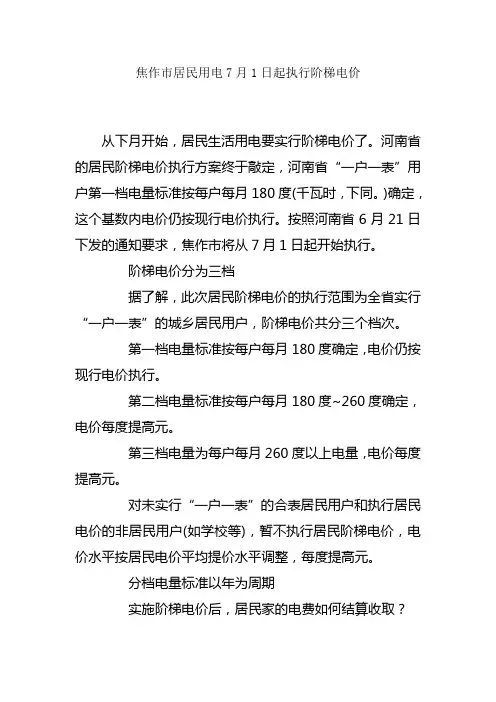 焦作市居民用电 7 月 1 日起执行阶梯电价

从下月开始，居民生活用电要实行阶梯电价了。河南省的居民阶梯电价执行方案终于敲定，河南省“一户一表”用户第一档电量标准按每户每月 180 度(千瓦时，下同。)确定，这个基数内电价仍按现行电价执行。按照河南省 6 月 21 日下发的通知要求，焦作市将从 7 月 1 日起开始执行。

阶梯电价分为三档

据了解，此次居民阶梯电价的执行范围为全省实行“一户一表”的城乡居民用户，阶梯电价共分三个档次。

第一档电量标准按每户每月 180 度确定，电价仍按现行电价执行。

第二档电量标准按每户每月 180 度~260 度确定，电价每度提高元。

第三档电量为每户每月 260 度以上电量，电价每度提高元。

对未实行“一户一表”的合表居民用户和执行居民电价的非居民用户(如学校等)，暂不执行居民阶梯电价，电价水平按居民电价平均提价水平调整，每度提高元。

分档电量标准以年为周期

实施阶梯电价后，居民家的电费如何结算收取？